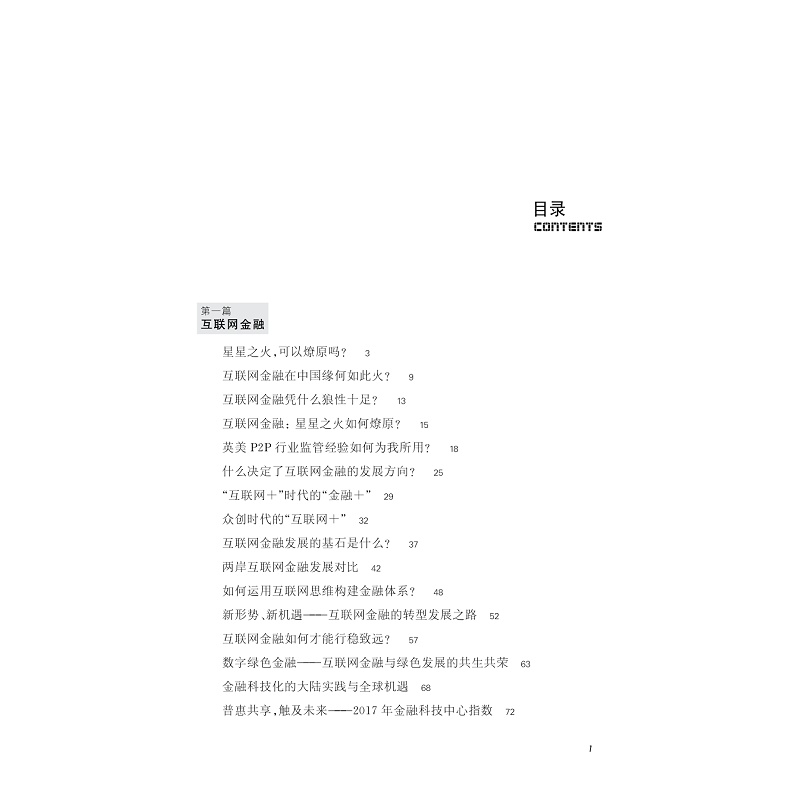 目录
CONTENTS

第一篇
互联网金融

星星之火，可以燎原吗？ 3
互联网金融在中国缘何如此火？ 9
互联网金融凭什么狼性十足？ 13
互联网金融：星星之火如何燎原？ 15
英美 P2P 行业监管经验如何为我所用？ 18
什么决定了互联网金融的发展方向？ 25
“互联网+”时代的“金融+” 29
众创时代的“互联网+” 32
互联网金融发展的基石是什么？ 37
两岸互联网金融发展对比 42
如何运用互联网思维构建金融体系？ 48
新形势、新机遇——互联网金融的转型发展之路 52
互联网金融如何才能行稳致远？ 57
数字绿色金融——互联网金融与绿色发展的共生共荣 63
金融科技化的大陆实践与全球机遇 68
普惠共享，触及未来——2017 年金融科技中心指数 72

I